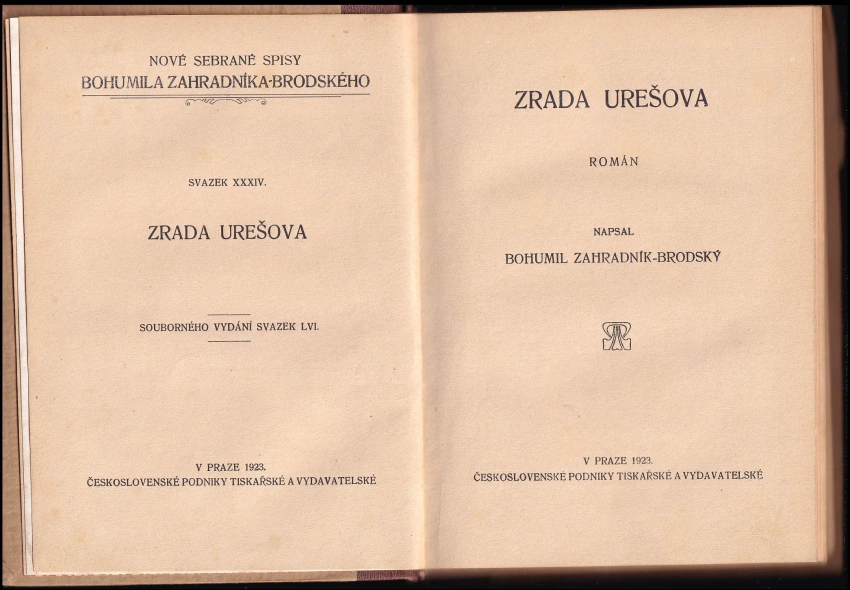 NOVÉ SEBRANÉ SPISY
BOHUMILA ZAHRADNÍKA-BRODSKÉHO

SVAZEK XXXIV.

ZRADA UREŠOVA

SOUBORNÉHO VYDÁNÍ SVAZEK LVI.

V PRAZE 1923.
ČESKOSLOVENSKÉ PODNIKY TISKAŘSKÉ A VYDAVATELSKÉ

ZRADA UREŠOVA

ROMÁN

NAPSAL
BOHUMIL ZAHRADNÍK-BRODSKÝ

V PRAZE 1923.
ČESKOSLOVENSKÉ PODNIKY TISKAŘSKÉ A VYDAVATELSKÉ